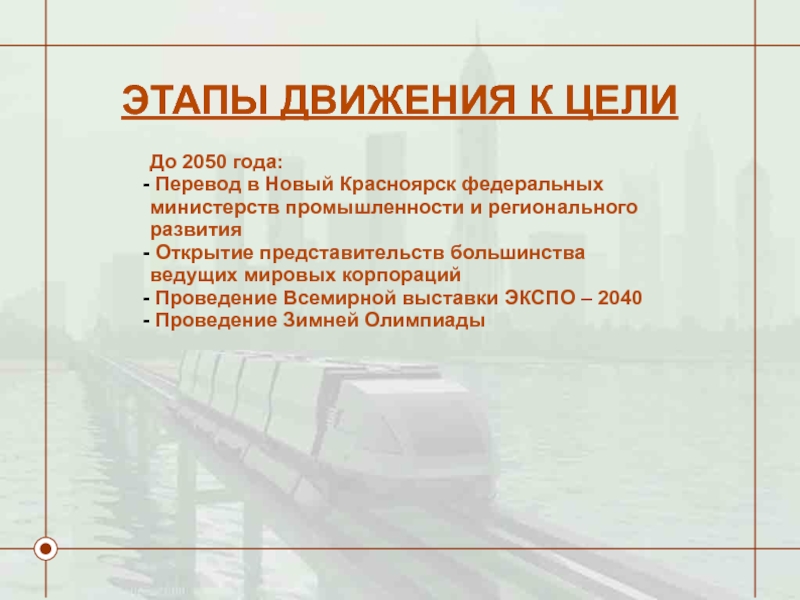 ЭТАПЫ ДВИЖЕНИЯ К ЦЕЛИ

До 2050 года:

- Перевод в Новый Красноярск федеральных министерств промышленности и регионального развития
- Открытие представительств большинства ведущих мировых корпораций
- Проведение Всемирной выставки ЭКСПО – 2040
- Проведение Зимней Олимпиады